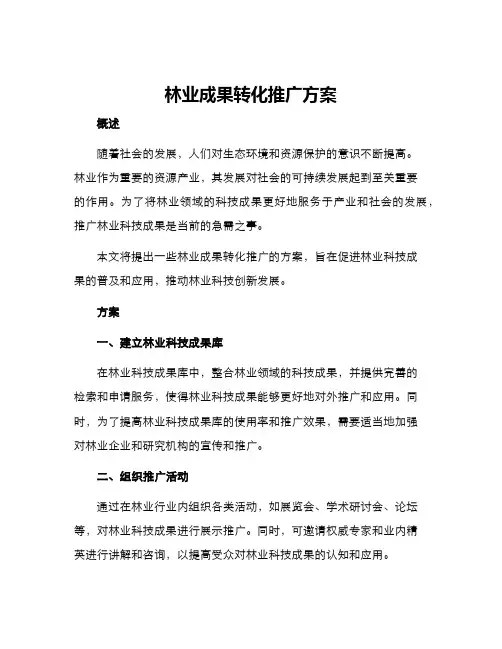 林业成果转化推广方案

概述

随着社会的发展，人们对生态环境和资源保护的意识不断提高。林业作为重要的资源产业，其发展对社会的可持续发展起到至关重要的作用。为了将林业领域的科技成果更好地服务于产业和社会的发展，推广林业科技成果是当前的急需之事。

本文将提出一些林业成果转化推广的方案，旨在促进林业科技成果的普及和应用，推动林业科技创新发展。

方案

一、建立林业科技成果库

在林业科技成果库中，整合林业领域的科技成果，并提供完善的检索和申请服务，使得林业科技成果能够更好地对外推广和应用。同时，为了提高林业科技成果库的使用率和推广效果，需要适当地加强对林业企业和研究机构的宣传和推广。

二、组织推广活动

通过在林业行业内组织各类活动，如展览会、学术研讨会、论坛等，对林业科技成果进行展示推广。同时，可邀请权威专家和业内精英进行讲解和咨询，以提高受众对林业科技成果的认知和应用。